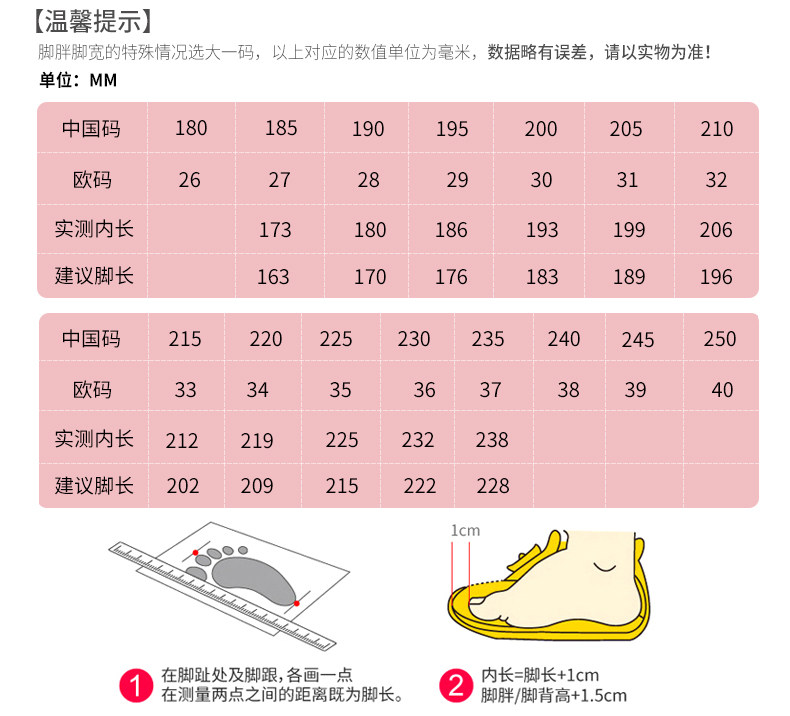 【温馨提示】
脚胖脚宽的特殊情况选大一码，以上对应的数值单位为毫米，数据略有误差，请以实物为准！
单位：MM

| 中国码 | 180 | 185 | 190 | 195 | 200 | 205 | 210 |
|---|---|---|---|---|---|---|---|
| 欧码 | 26 | 27 | 28 | 29 | 30 | 31 | 32 |
| 实测内长 | | 173 | 180 | 186 | 193 | 199 | 206 |
| 建议脚长 | | 163 | 170 | 176 | 183 | 189 | 196 |

| 中国码 | 215 | 220 | 225 | 230 | 235 | 240 | 245 | 250 |
|---|---|---|---|---|---|---|---|---|
| 欧码 | 33 | 34 | 35 | 36 | 37 | 38 | 39 | 40 |
| 实测内长 | 212 | 219 | 225 | 232 | 238 | | | |
| 建议脚长 | 202 | 209 | 215 | 222 | 228 | | | |

1cm

1 在脚趾处及脚跟，各画一点
在测量两点之间的距离既为脚长。

2 内长=脚长+1cm
脚胖/脚背高+1.5cm